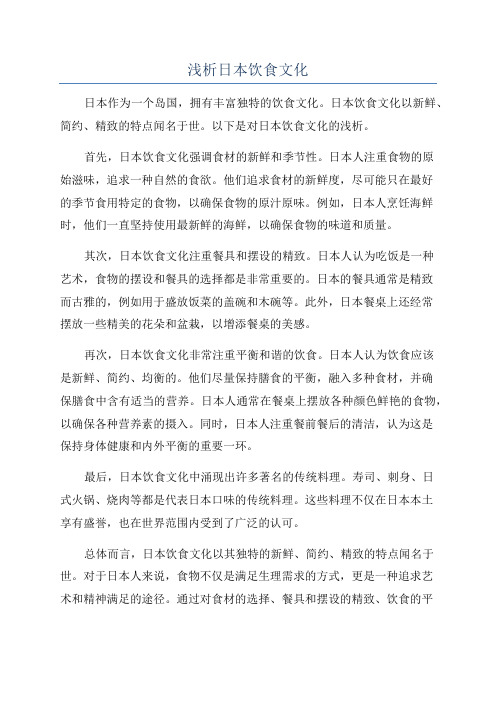 浅析日本饮食文化

日本作为一个岛国，拥有丰富独特的饮食文化。日本饮食文化以新鲜、简约、精致的特点闻名于世。以下是对日本饮食文化的浅析。

首先，日本饮食文化强调食材的新鲜和季节性。日本人注重食物的原始滋味，追求一种自然的食欲。他们追求食材的新鲜度，尽可能只在最好的季节食用特定的食物，以确保食物的原汁原味。例如，日本人烹饪海鲜时，他们一直坚持使用最新鲜的海鲜，以确保食物的味道和质量。

其次，日本饮食文化注重餐具和摆设的精致。日本人认为吃饭是一种艺术，食物的摆设和餐具的选择都是非常重要的。日本的餐具通常是精致而古雅的，例如用于盛放饭菜的盖碗和木碗等。此外，日本餐桌上还经常摆放一些精美的花朵和盆栽，以增添餐桌的美感。

再次，日本饮食文化非常注重平衡和谐的饮食。日本人认为饮食应该是新鲜、简约、均衡的。他们尽量保持膳食的平衡，融入多种食材，并确保膳食中含有适当的营养。日本人通常在餐桌上摆放各种颜色鲜艳的食物，以确保各种营养素的摄入。同时，日本人注重餐前餐后的清洁，认为这是保持身体健康和内外平衡的重要一环。

最后，日本饮食文化中涌现出许多著名的传统料理。寿司、刺身、日式火锅、烧肉等都是代表日本口味的传统料理。这些料理不仅在日本本土享有盛誉，也在世界范围内受到了广泛的认可。

总体而言，日本饮食文化以其独特的新鲜、简约、精致的特点闻名于世。对于日本人来说，食物不仅是满足生理需求的方式，更是一种追求艺术和精神满足的途径。通过对食材的选择、餐具和摆设的精致、饮食的平